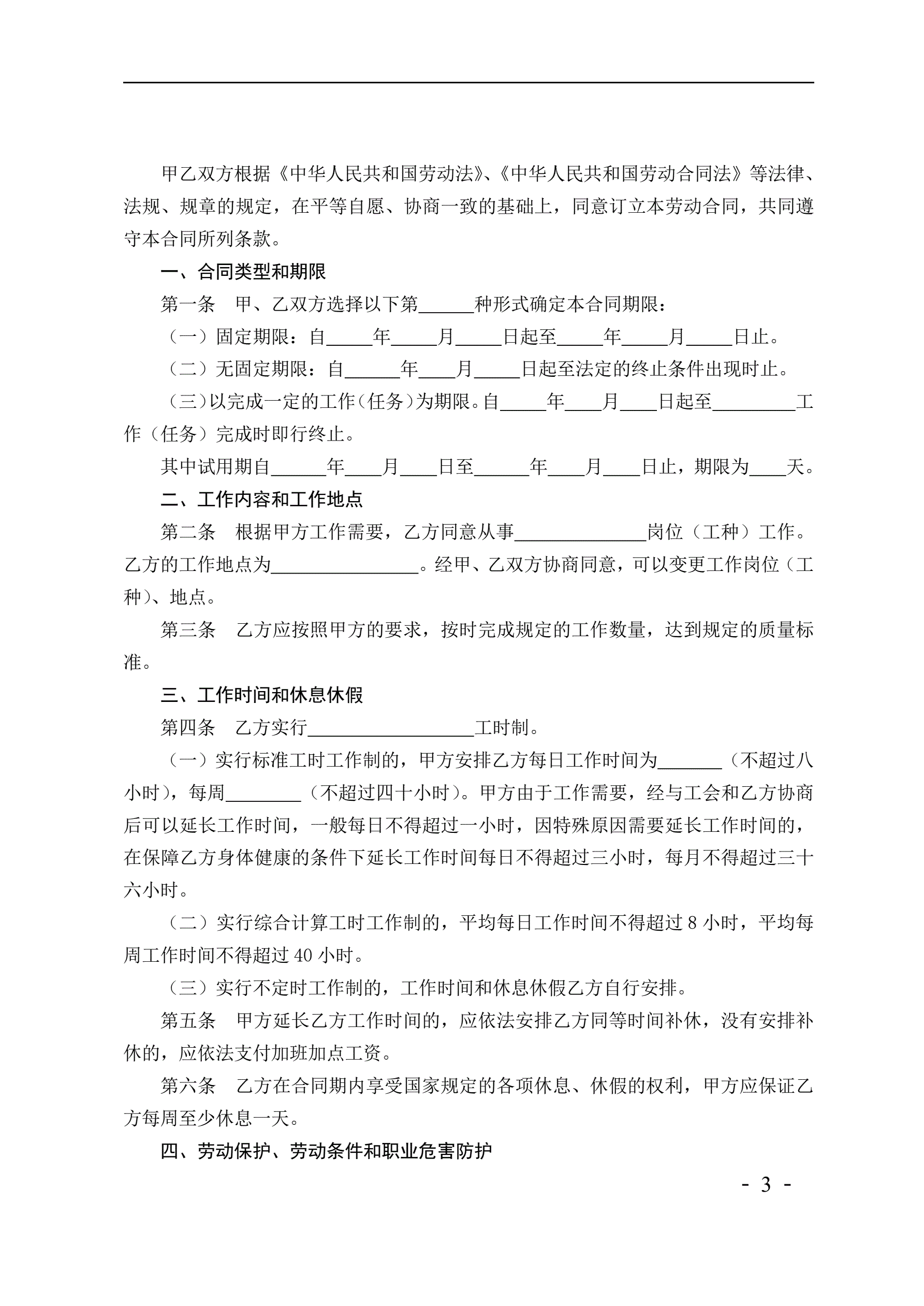 甲乙双方根据《中华人民共和国劳动法》、《中华人民共和国劳动合同法》等法律、法规、规章的规定，在平等自愿、协商一致的基础上，同意订立本劳动合同，共同遵守本合同所列条款。

一、合同类型和期限

第一条　甲、乙双方选择以下第______种形式确定本合同期限：

（一）固定期限：自_____年_____月_____日起至_____年_____月_____日止。

（二）无固定期限：自______年____月_____日起至法定的终止条件出现时止。

（三）以完成一定的工作（任务）为期限。自_____年____月____日起至_________工作（任务）完成时即行终止。

其中试用期自______年____月____日至______年____月____日止，期限为____天。

二、工作内容和工作地点

第二条　根据甲方工作需要，乙方同意从事______________岗位（工种）工作。乙方的工作地点为________________。经甲、乙双方协商同意，可以变更工作岗位（工种）、地点。

第三条　乙方应按照甲方的要求，按时完成规定的工作数量，达到规定的质量标准。

三、工作时间和休息休假

第四条　乙方实行__________________工时制。

（一）实行标准工时工作制的，甲方安排乙方每日工作时间为_______（不超过八小时），每周________（不超过四十小时）。甲方由于工作需要，经与工会和乙方协商后可以延长工作时间，一般每日不得超过一小时，因特殊原因需要延长工作时间的，在保障乙方身体健康的条件下延长工作时间每日不得超过三小时，每月不得超过三十六小时。

（二）实行综合计算工时工作制的，平均每日工作时间不得超过 8 小时，平均每周工作时间不得超过 40 小时。

（三）实行不定时工作制的，工作时间和休息休假乙方自行安排。

第五条　甲方延长乙方工作时间的，应依法安排乙方同等时间补休，没有安排补休的，应依法支付加班加点工资。

第六条　乙方在合同期内享受国家规定的各项休息、休假的权利，甲方应保证乙方每周至少休息一天。

四、劳动保护、劳动条件和职业危害防护

- 3 -